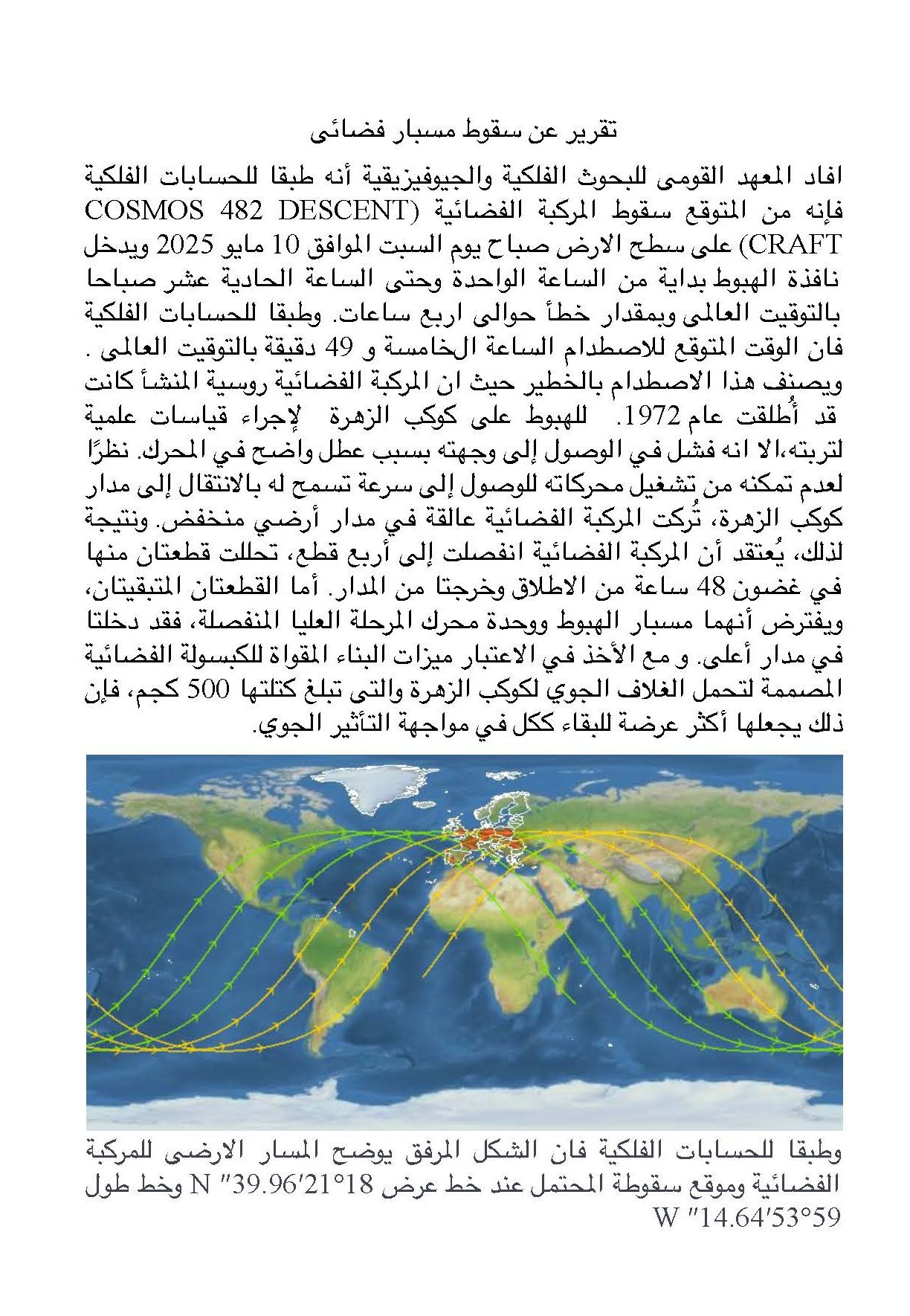 تقرير عن سقوط مسبار فضائى

افاد المعهد القومى للبحوث الفلكية والجيوفيزيقية أنه طبقا للحسابات الفلكية فإنه من المتوقع سقوط المركبة الفضائية (COSMOS 482 DESCENT CRAFT) على سطح الارض صباح يوم السبت الموافق 10 مايو 2025 ويدخل نافذة الهبوط بداية من الساعة الواحدة وحتى الساعة الحادية عشر صباحا بالتوقيت العالمى وبمقدار خطأ حوالى اربع ساعات. وطبقا للحسابات الفلكية فان الوقت المتوقع للاصطدام الساعة الخامسة و 49 دقيقة بالتوقيت العالمى . ويصنف هذا الاصطدام بالخطير حيث ان المركبة الفضائية روسية المنشأ كانت قد أُطلقت عام 1972. للهبوط على كوكب الزهرة لإجراء قياسات علمية لتربته،الا انه فشل في الوصول إلى وجهته بسبب عطل واضح في المحرك. نظرًا لعدم تمكنه من تشغيل محركاته للوصول إلى سرعة تسمح له بالانتقال إلى مدار كوكب الزهرة، تُركت المركبة الفضائية عالقة في مدار أرضي منخفض. ونتيجة لذلك، يُعتقد أن المركبة الفضائية انفصلت إلى أربع قطع، تحللت قطعتان منها في غضون 48 ساعة من الاطلاق وخرجتا من المدار. أما القطعتان المتبقيتان، ويفترض أنهما مسبار الهبوط ووحدة محرك المرحلة العليا المنفصلة، فقد دخلتا في مدار أعلى. و مع الأخذ في الاعتبار ميزات البناء المقواة للكبسولة الفضائية المصممة لتحمل الغلاف الجوي لكوكب الزهرة والتى تبلغ كتلتها 500 كجم، فإن ذلك يجعلها أكثر عرضة للبقاء ككل في مواجهة التأثير الجوي.

وطبقا للحسابات الفلكية فان الشكل المرفق يوضح المسار الارضى للمركبة الفضائية وموقع سقوطة المحتمل عند خط عرض 18°21′39.96″ N وخط طول 59°53′14.64″ W